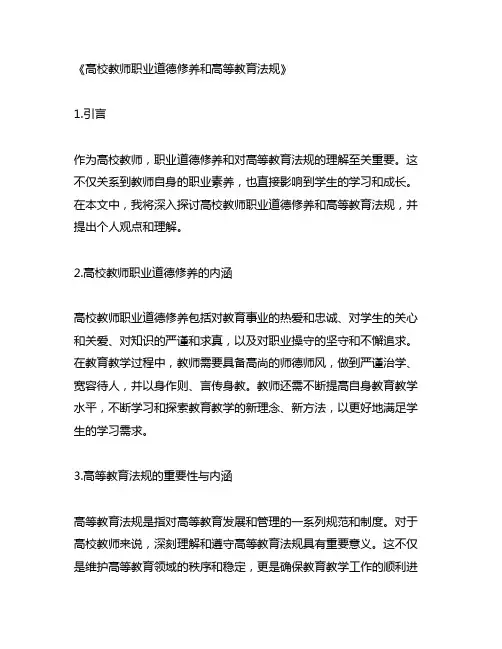 《高校教师职业道德修养和高等教育法规》

1.引言

作为高校教师，职业道德修养和对高等教育法规的理解至关重要。这不仅关系到教师自身的职业素养，也直接影响到学生的学习和成长。在本文中，我将深入探讨高校教师职业道德修养和高等教育法规，并提出个人观点和理解。

2.高校教师职业道德修养的内涵

高校教师职业道德修养包括对教育事业的热爱和忠诚、对学生的关心和关爱、对知识的严谨和求真，以及对职业操守的坚守和不懈追求。在教育教学过程中，教师需要具备高尚的师德师风，做到严谨治学、宽容待人，并以身作则、言传身教。教师还需不断提高自身教育教学水平，不断学习和探索教育教学的新理念、新方法，以更好地满足学生的学习需求。

3.高等教育法规的重要性与内涵

高等教育法规是指对高等教育发展和管理的一系列规范和制度。对于高校教师来说，深刻理解和遵守高等教育法规具有重要意义。这不仅是维护高等教育领域的秩序和稳定，更是确保教育教学工作的顺利进